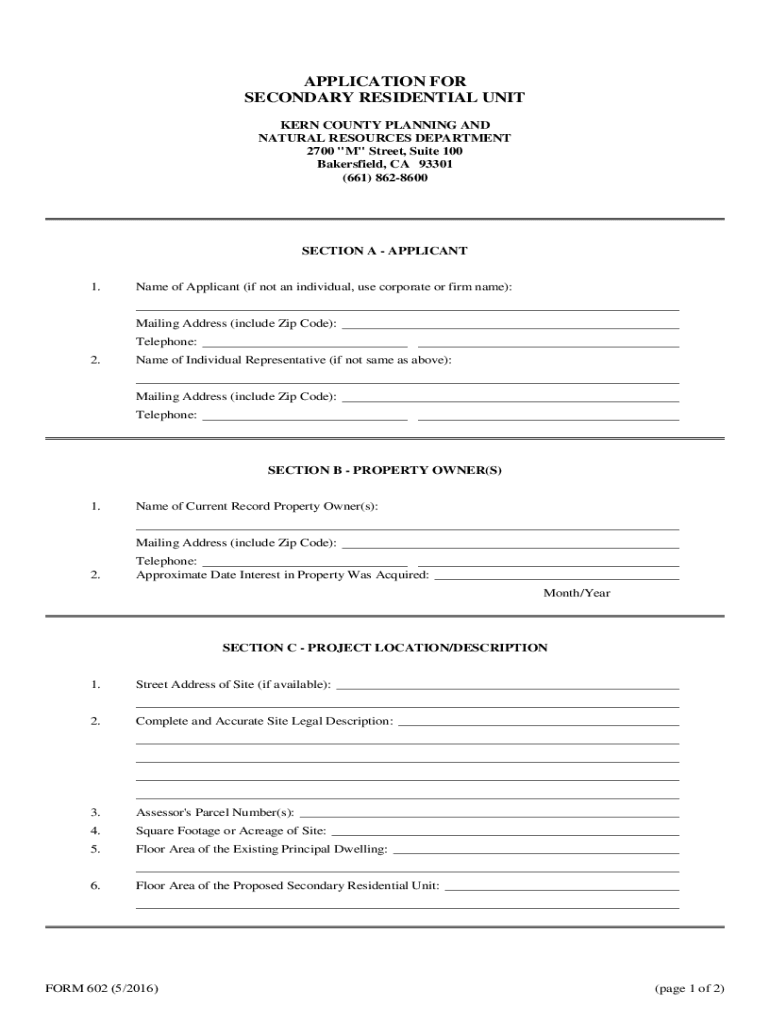 APPLICATION FOR
SECONDARY RESIDENTIAL UNIT

KERN COUNTY PLANNING AND
NATURAL RESOURCES DEPARTMENT
2700 "M" Street, Suite 100
Bakersfield, CA 93301
(661) 862-8600

SECTION A - APPLICANT

1. Name of Applicant (if not an individual, use corporate or firm name):

Mailing Address (include Zip Code):
Telephone:

2. Name of Individual Representative (if not same as above):

Mailing Address (include Zip Code):
Telephone:

SECTION B - PROPERTY OWNER(S)

1. Name of Current Record Property Owner(s):

Mailing Address (include Zip Code):
Telephone:

2. Approximate Date Interest in Property Was Acquired:
Month/Year

SECTION C - PROJECT LOCATION/DESCRIPTION

1. Street Address of Site (if available):

2. Complete and Accurate Site Legal Description:

3. Assessor's Parcel Number(s):

4. Square Footage or Acreage of Site:

5. Floor Area of the Existing Principal Dwelling:

6. Floor Area of the Proposed Secondary Residential Unit:

FORM 602 (5/2016)
(page 1 of 2)